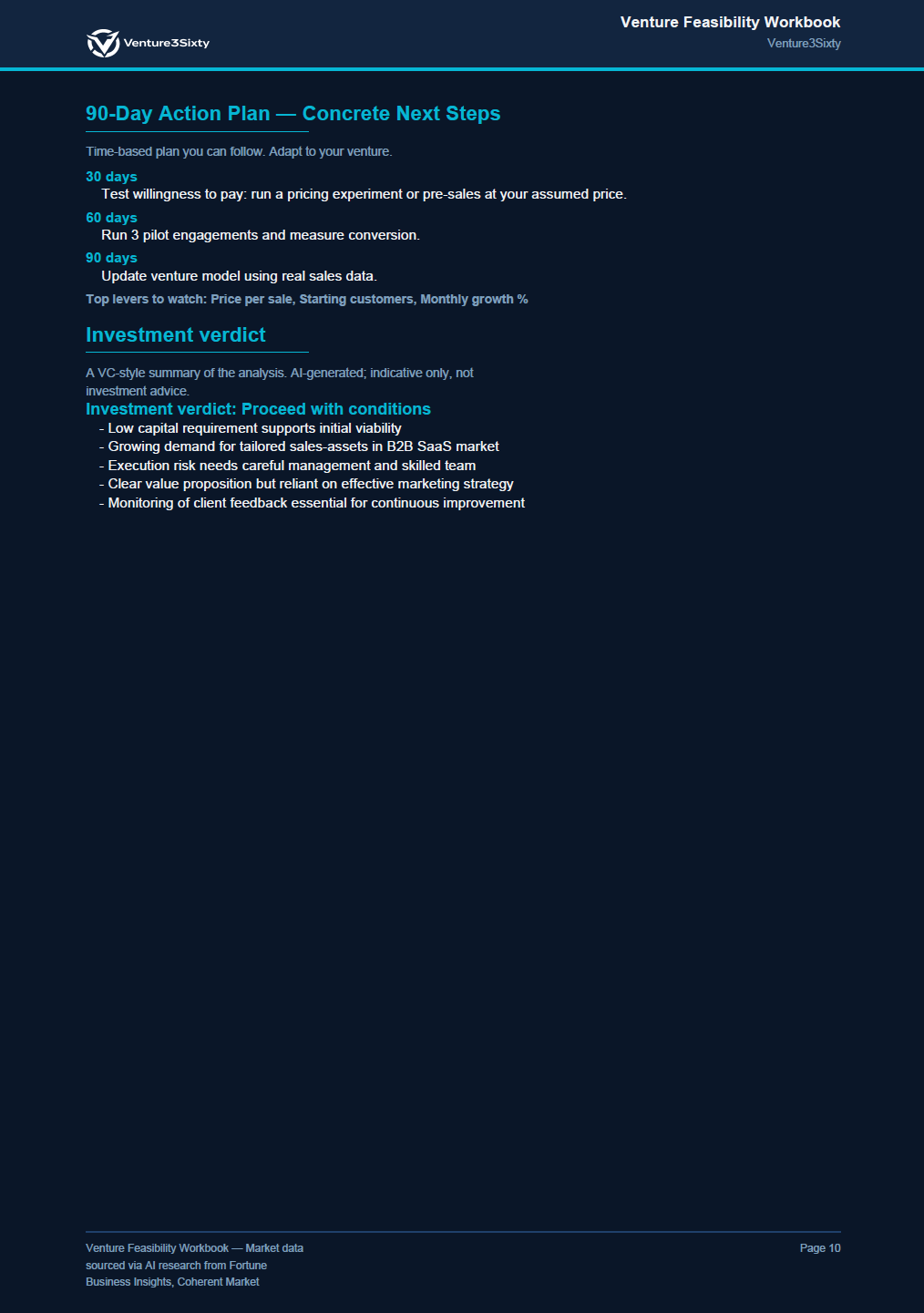 Venture3Sixty

Venture Feasibility Workbook
Venture3Sixty

90-Day Action Plan — Concrete Next Steps

Time-based plan you can follow. Adapt to your venture.

30 days
Test willingness to pay: run a pricing experiment or pre-sales at your assumed price.

60 days
Run 3 pilot engagements and measure conversion.

90 days
Update venture model using real sales data.

Top levers to watch: Price per sale, Starting customers, Monthly growth %

Investment verdict

A VC-style summary of the analysis. AI-generated; indicative only, not investment advice.

Investment verdict: Proceed with conditions
- Low capital requirement supports initial viability
- Growing demand for tailored sales-assets in B2B SaaS market
- Execution risk needs careful management and skilled team
- Clear value proposition but reliant on effective marketing strategy
- Monitoring of client feedback essential for continuous improvement

Venture Feasibility Workbook — Market data sourced via AI research from Fortune Business Insights, Coherent Market

Page 10